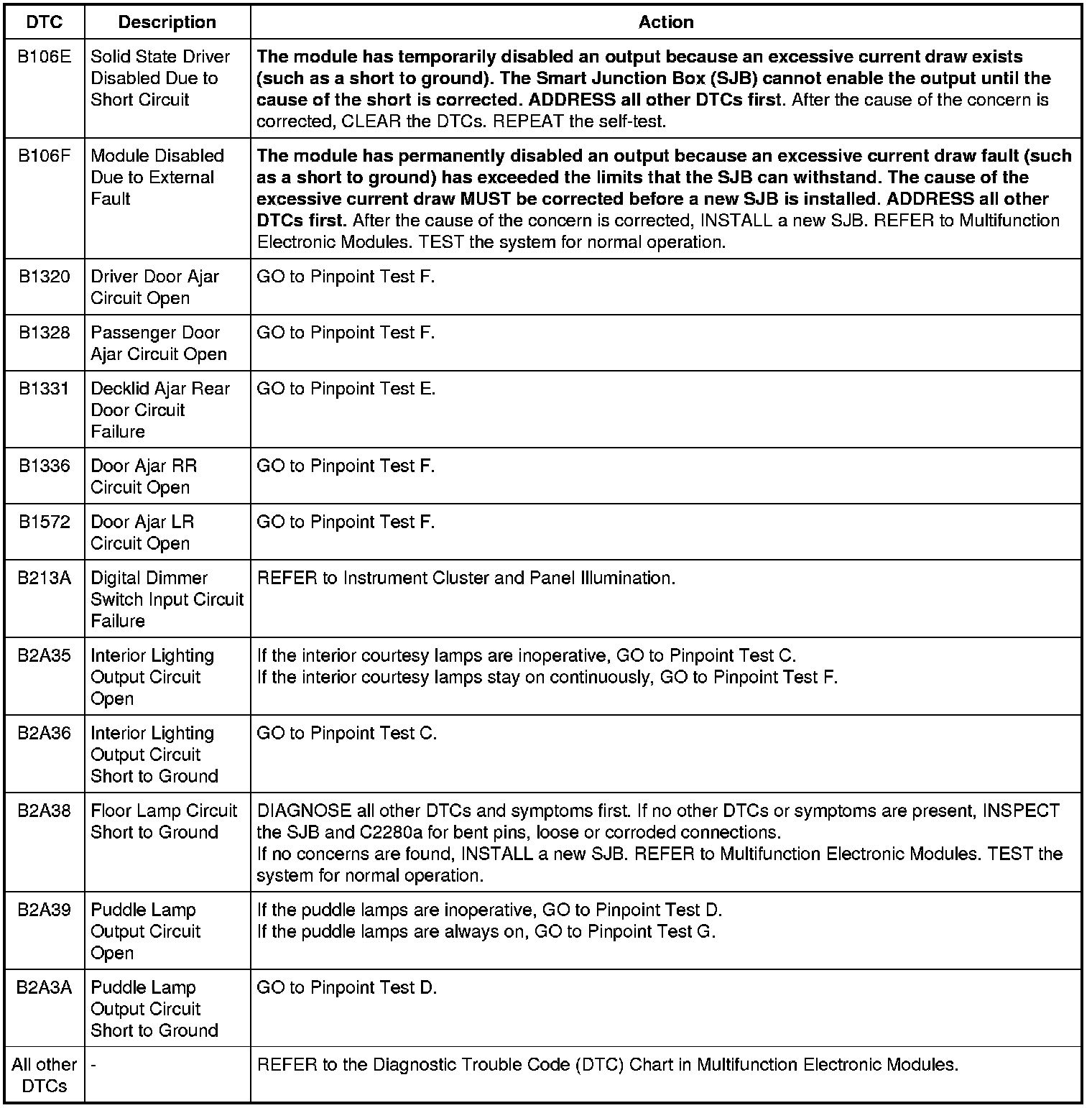 | DTC | Description | Action |
|---|---|---|
| B106E | Solid State Driver Disabled Due to Short Circuit | The module has temporarily disabled an output because an excessive current draw exists (such as a short to ground). The Smart Junction Box (SJB) cannot enable the output until the cause of the short is corrected. ADDRESS all other DTCs first. After the cause of the concern is corrected, CLEAR the DTCs. REPEAT the self-test. |
| B106F | Module Disabled Due to External Fault | The module has permanently disabled an output because an excessive current draw fault (such as a short to ground) has exceeded the limits that the SJB can withstand. The cause of the excessive current draw MUST be corrected before a new SJB is installed. ADDRESS all other DTCs first. After the cause of the concern is corrected, INSTALL a new SJB. REFER to Multifunction Electronic Modules. TEST the system for normal operation. |
| B1320 | Driver Door Ajar Circuit Open | GO to Pinpoint Test F. |
| B1328 | Passenger Door Ajar Circuit Open | GO to Pinpoint Test F. |
| B1331 | Decklid Ajar Rear Door Circuit Failure | GO to Pinpoint Test E. |
| B1336 | Door Ajar RR Circuit Open | GO to Pinpoint Test F. |
| B1572 | Door Ajar LR Circuit Open | GO to Pinpoint Test F. |
| B213A | Digital Dimmer Switch Input Circuit Failure | REFER to Instrument Cluster and Panel Illumination. |
| B2A35 | Interior Lighting Output Circuit Open | If the interior courtesy lamps are inoperative, GO to Pinpoint Test C. If the interior courtesy lamps stay on continuously, GO to Pinpoint Test F. |
| B2A36 | Interior Lighting Output Circuit Short to Ground | GO to Pinpoint Test C. |
| B2A38 | Floor Lamp Circuit Short to Ground | DIAGNOSE all other DTCs and symptoms first. If no other DTCs or symptoms are present, INSPECT the SJB and C2280a for bent pins, loose or corroded connections. If no concerns are found, INSTALL a new SJB. REFER to Multifunction Electronic Modules. TEST the system for normal operation. |
| B2A39 | Puddle Lamp Output Circuit Open | If the puddle lamps are inoperative, GO to Pinpoint Test D. If the puddle lamps are always on, GO to Pinpoint Test G. |
| B2A3A | Puddle Lamp Output Circuit Short to Ground | GO to Pinpoint Test D. |
| All other DTCs | - | REFER to the Diagnostic Trouble Code (DTC) Chart in Multifunction Electronic Modules. |